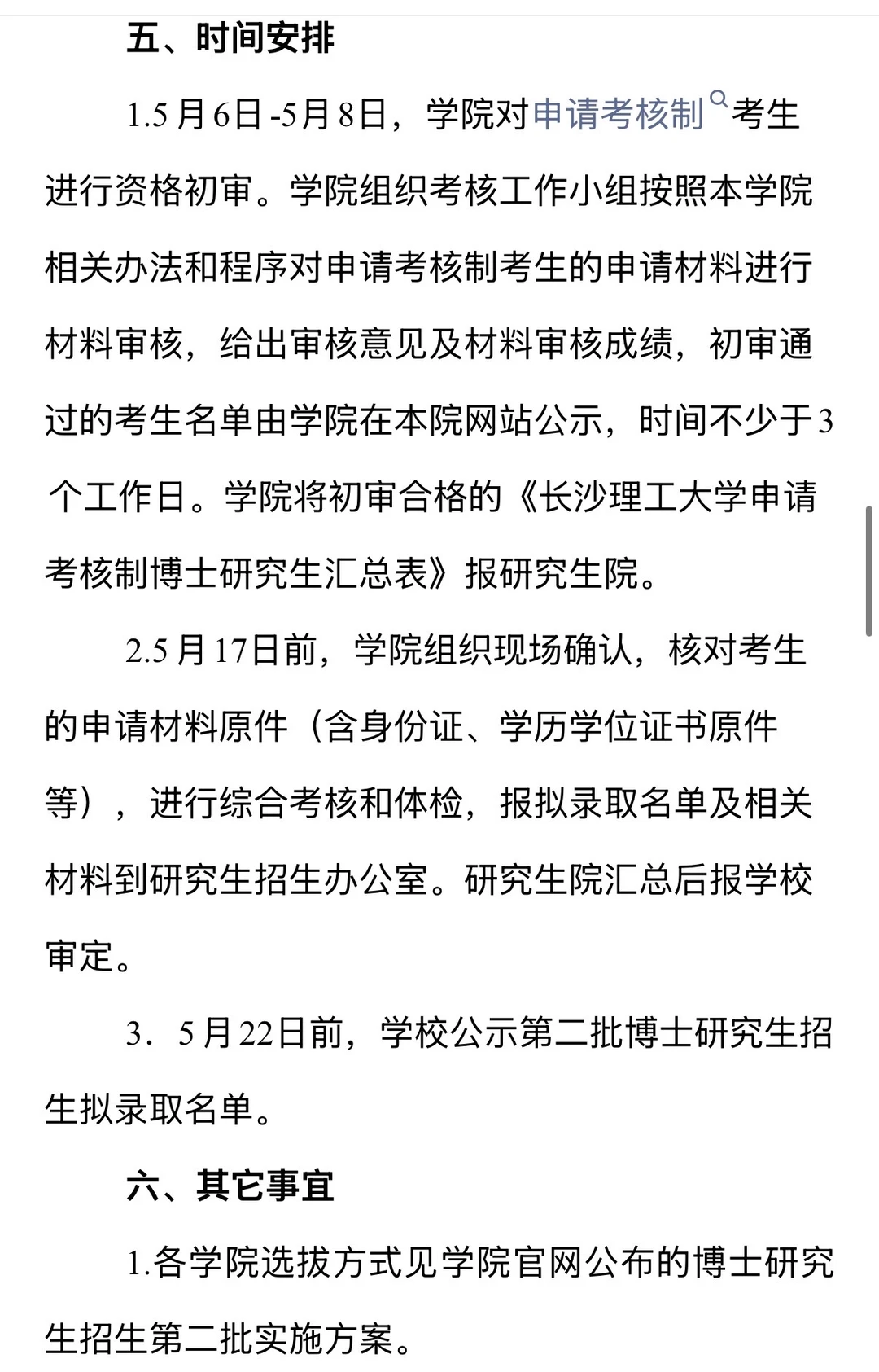 五、时间安排

1.5月6日-5月8日，学院对申请考核制考生进行资格初审。学院组织考核工作小组按照本学院相关办法和程序对申请考核制考生的申请材料进行材料审核，给出审核意见及材料审核成绩，初审通过的考生名单由学院在本院网站公示，时间不少于3个工作日。学院将初审合格的《长沙理工大学申请考核制博士研究生汇总表》报研究生院。

2.5月17日前，学院组织现场确认，核对考生的申请材料原件（含身份证、学历学位证书原件等），进行综合考核和体检，报拟录取名单及相关材料到研究生招生办公室。研究生院汇总后报学校审定。

3．5月22日前，学校公示第二批博士研究生招生拟录取名单。

六、其它事宜

1.各学院选拔方式见学院官网公布的博士研究生招生第二批实施方案。